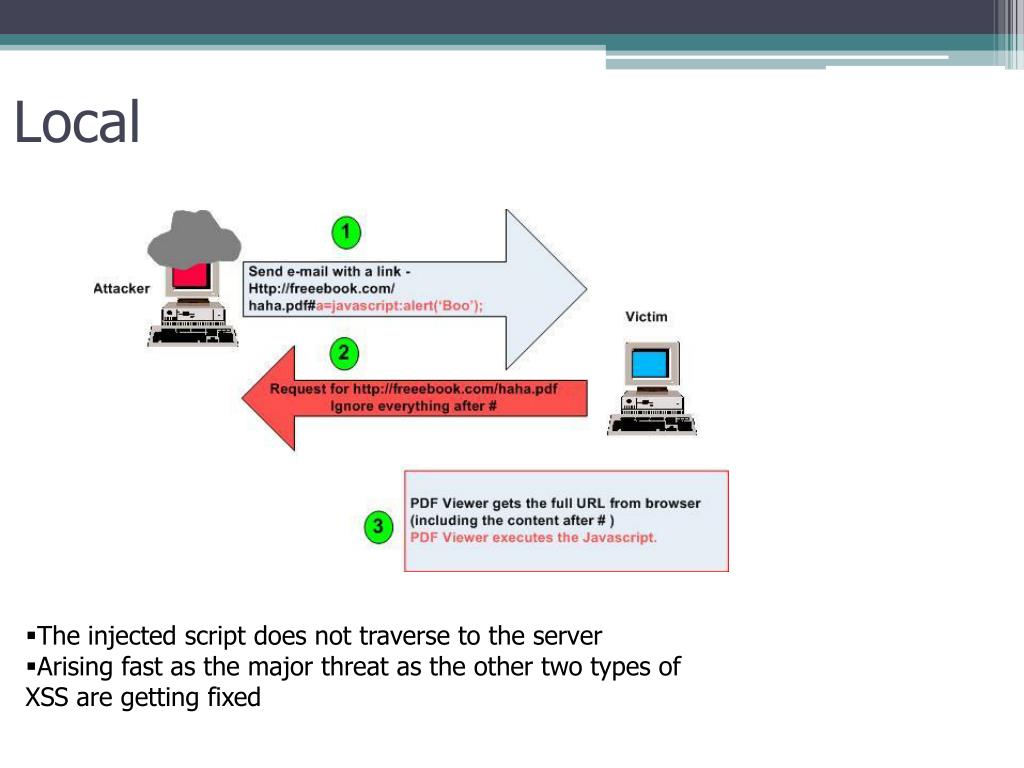 Local

Attacker

1

Send e-mail with a link - Http://freeebook.com/ haha.pdf#a=javascript:alert('Boo');

Victim

2

Request for http://freeebook.com/haha.pdf Ignore everything after #

3

PDF Viewer gets the full URL from browser (including the content after # ) PDF Viewer executes the Javascript.

▪The injected script does not traverse to the server
▪Arising fast as the major threat as the other two types of XSS are getting fixed